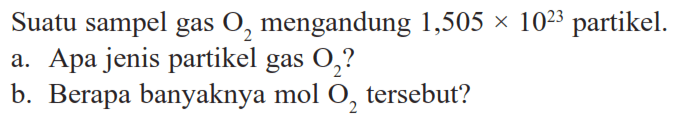 Suatu sampel gas $O_2$ mengandung $1,505 \times 10^{23}$ partikel.
a. Apa jenis partikel gas $O_2$?
b. Berapa banyaknya mol $O_2$ tersebut?